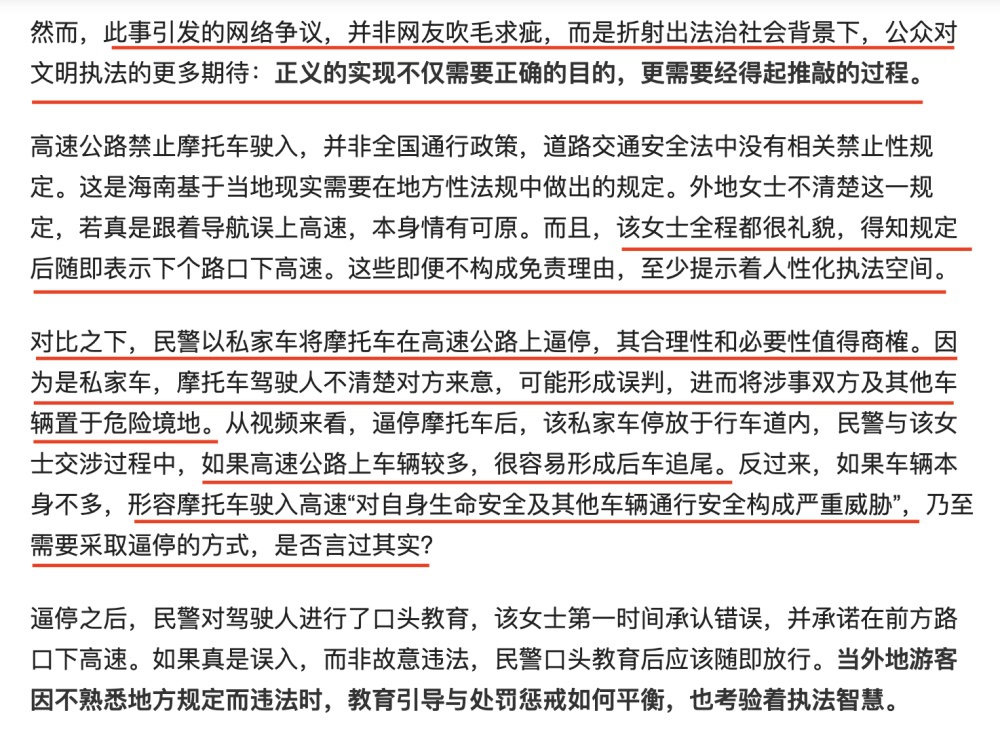 然而，此事引发的网络争议，并非网友吹毛求疵，而是折射出法治社会背景下，公众对文明执法的更多期待：正义的实现不仅需要正确的目的，更需要经得起推敲的过程。

高速公路禁止摩托车驶入，并非全国通行政策，道路交通安全法中没有相关禁止性规定。这是海南基于当地现实需要在地方性法规中做出的规定。外地女士不清楚这一规定，若真是跟着导航误上高速，本身情有可原。而且，该女士全程都很礼貌，得知规定后随即表示下个路口下高速。这些即便不构成免责理由，至少提示着人性化执法空间。

对比之下，民警以私家车将摩托车在高速公路上逼停，其合理性和必要性值得商榷。因为是私家车，摩托车驾驶人不清楚对方来意，可能形成误判，进而将涉事双方及其他车辆置于危险境地。从视频来看，逼停摩托车后，该私家车停放于行车道内，民警与该女士交涉过程中，如果高速公路上车辆较多，很容易形成后车追尾。反过来，如果车辆本身不多，形容摩托车驶入高速“对自身生命安全及其他车辆通行安全构成严重威胁”，乃至需要采取逼停的方式，是否言过其实？

逼停之后，民警对驾驶人进行了口头教育，该女士第一时间承认错误，并承诺在前方路口下高速。如果真是误入，而非故意违法，民警口头教育后应该随即放行。当外地游客因不熟悉地方规定而违法时，教育引导与处罚惩戒如何平衡，也考验着执法智慧。